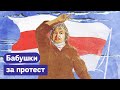 Бабушки
за протест